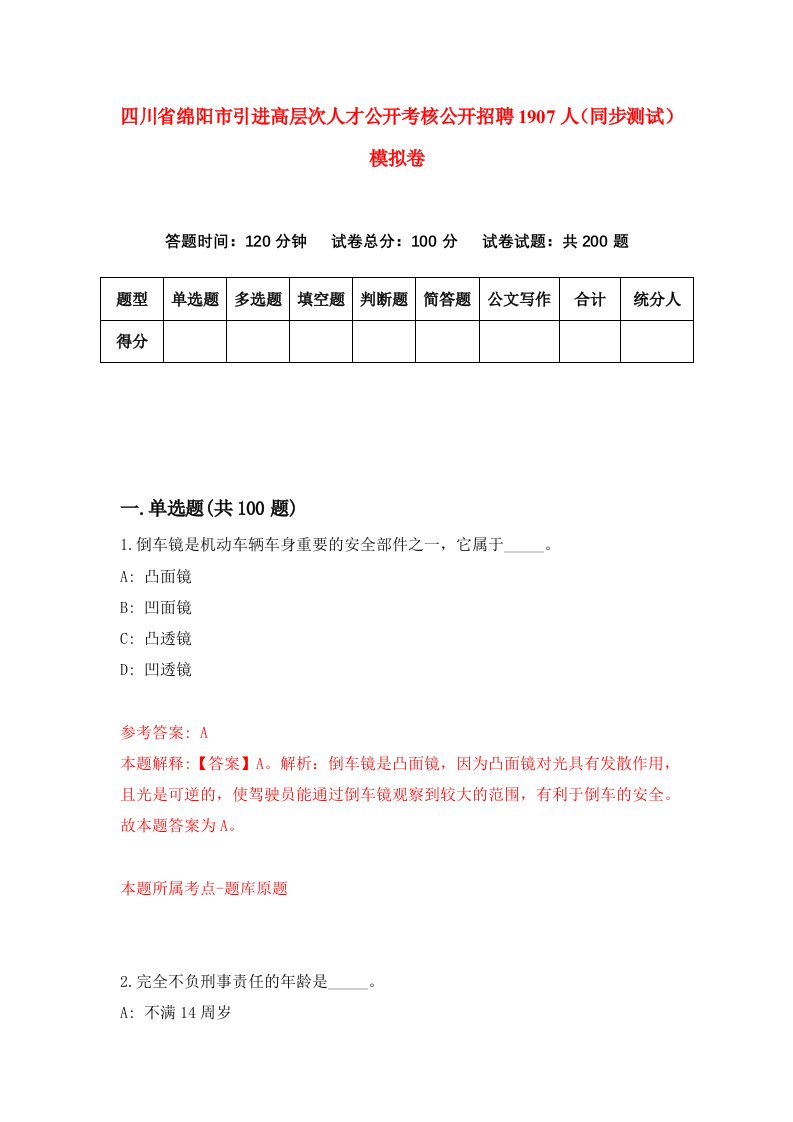 四川省绵阳市引进高层次人才公开考核公开招聘1907人（同步测试）模拟卷

答题时间：120分钟　试卷总分：100分　试卷试题：共200题

| 题型 | 单选题 | 多选题 | 填空题 | 判断题 | 简答题 | 公文写作 | 合计 | 统分人 |
|---|---|---|---|---|---|---|---|---|
| 得分 | | | | | | | | |

一.单选题(共100题)

1.倒车镜是机动车辆车身重要的安全部件之一，它属于_____。

A: 凸面镜

B: 凹面镜

C: 凸透镜

D: 凹透镜

参考答案: A

本题解释:【答案】A。解析：倒车镜是凸面镜，因为凸面镜对光具有发散作用，且光是可逆的，使驾驶员能通过倒车镜观察到较大的范围，有利于倒车的安全。故本题答案为A。

本题所属考点-题库原题

2.完全不负刑事责任的年龄是_____。

A: 不满14周岁